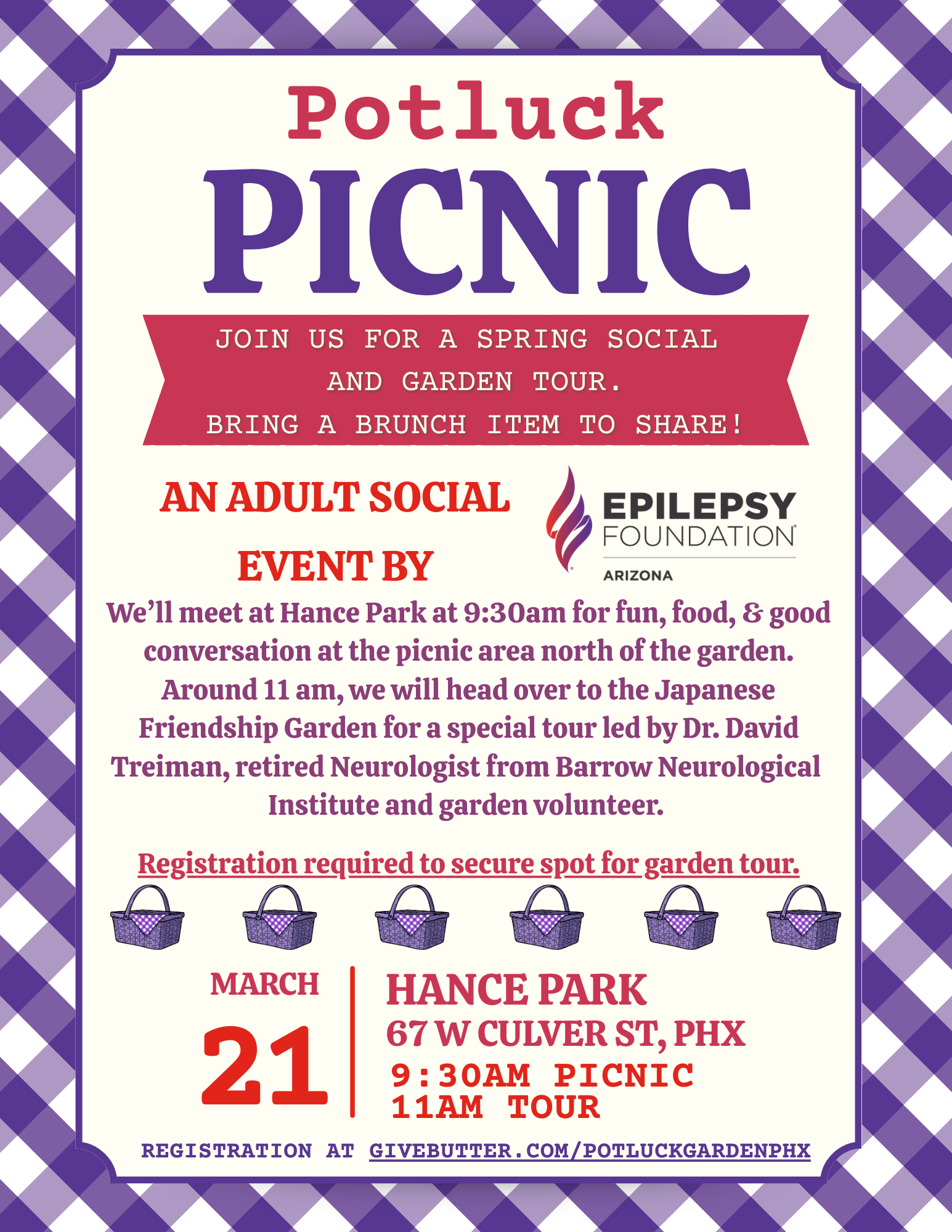 Potluck
PICNIC

JOIN US FOR A SPRING SOCIAL AND GARDEN TOUR.
BRING A BRUNCH ITEM TO SHARE!

AN ADULT SOCIAL EVENT BY

EPILEPSY FOUNDATION
ARIZONA

We'll meet at Hance Park at 9:30am for fun, food, & good conversation at the picnic area north of the garden. Around 11 am, we will head over to the Japanese Friendship Garden for a special tour led by Dr. David Treiman, retired Neurologist from Barrow Neurological Institute and garden volunteer.

Registration required to secure spot for garden tour.

MARCH
21

HANCE PARK
67 W CULVER ST, PHX
9:30AM PICNIC
11AM TOUR

REGISTRATION AT GIVEBUTTER.COM/POTLUCKGARDENPHX